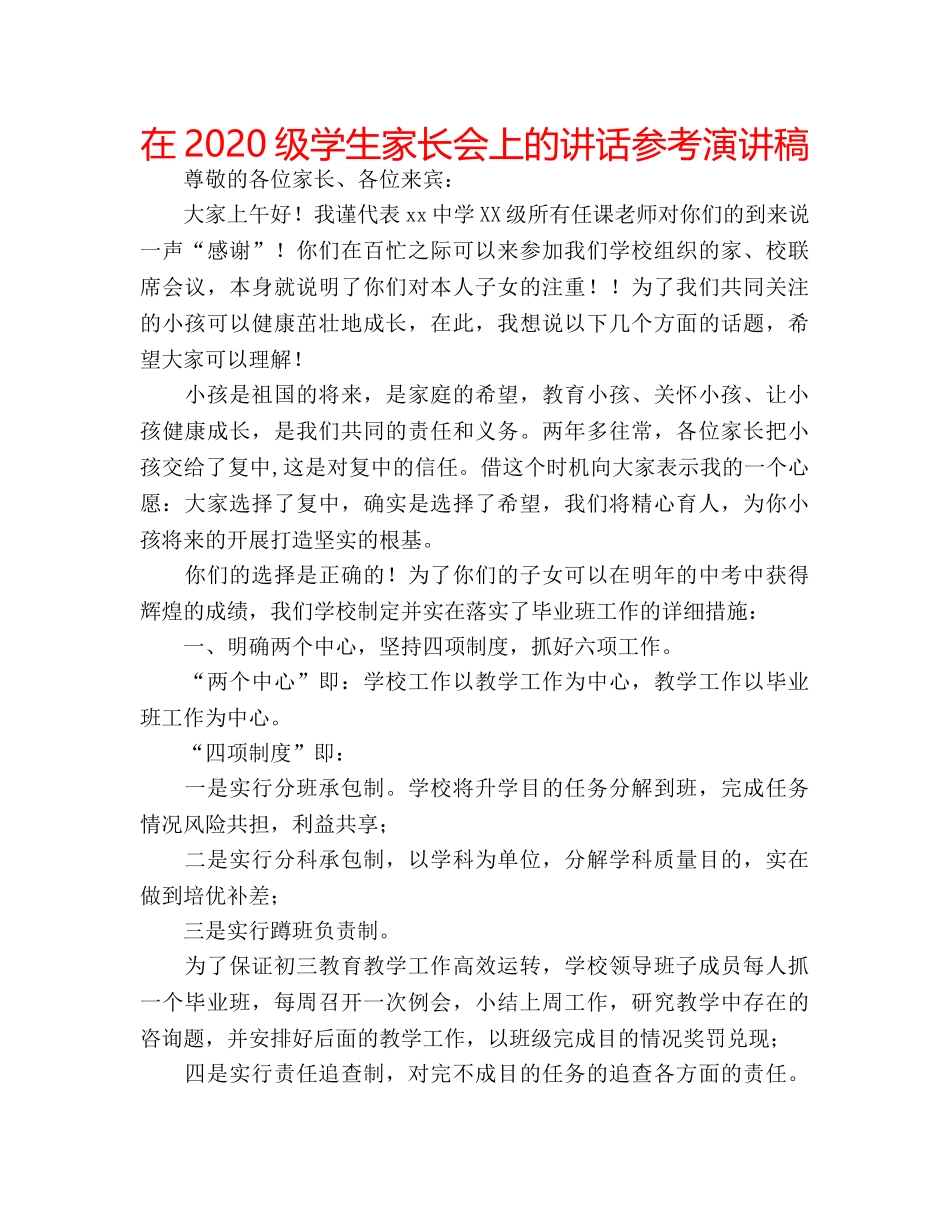 在 2020 级学生家长会上的讲话参考演讲稿

尊敬的各位家长、各位来宾：

大家上午好！我谨代表 xx 中学 XX 级所有任课老师对你们的到来说一声“感谢”！你们在百忙之际可以来参加我们学校组织的家、校联席会议，本身就说明了你们对本人子女的注重！！为了我们共同关注的小孩可以健康茁壮地成长，在此，我想说以下几个方面的话题，希望大家可以理解！

小孩是祖国的将来，是家庭的希望，教育小孩、关怀小孩、让小孩健康成长，是我们共同的责任和义务。两年多往常，各位家长把小孩交给了复中,这是对复中的信任。借这个时机向大家表示我的一个心愿：大家选择了复中，确实是选择了希望，我们将精心育人，为你小孩将来的开展打造坚实的根基。

你们的选择是正确的！为了你们的子女可以在明年的中考中获得辉煌的成绩，我们学校制定并实在落实了毕业班工作的详细措施：

一、明确两个中心，坚持四项制度，抓好六项工作。

“两个中心”即：学校工作以教学工作为中心，教学工作以毕业班工作为中心。

“四项制度”即：

一是实行分班承包制。学校将升学目的任务分解到班，完成任务情况风险共担，利益共享；

二是实行分科承包制，以学科为单位，分解学科质量目的，实在做到培优补差；

三是实行蹲班负责制。

为了保证初三教育教学工作高效运转，学校领导班子成员每人抓一个毕业班，每周召开一次例会，小结上周工作，研究教学中存在的咨询题，并安排好后面的教学工作，以班级完成目的情况奖罚兑现；

四是实行责任追查制，对完不成目的任务的追查各方面的责任。